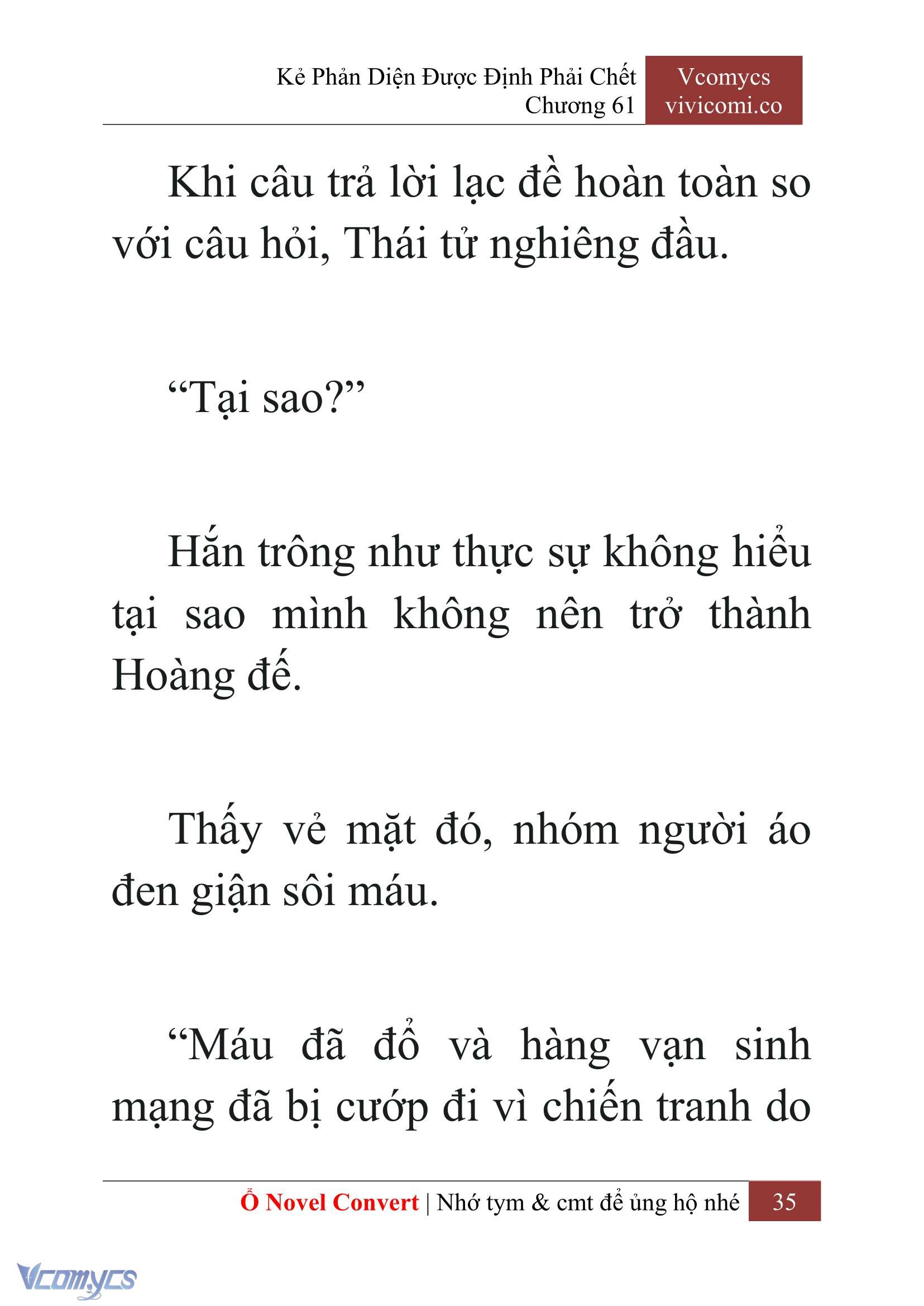 Kẻ Phản Diện Được Định Phải Chết
Chương 61

Vcomycs
vivicomi.co

Khi câu trả lời lạc đề hoàn toàn so với câu hỏi, Thái tử nghiêng đầu.

“Tại sao?”

Hắn trông như thực sự không hiểu tại sao mình không nên trở thành Hoàng đế.

Thấy vẻ mặt đó, nhóm người áo đen giận sôi máu.

“Máu đã đổ và hàng vạn sinh mạng đã bị cướp đi vì chiến tranh do

Ổ Novel Convert | Nhớ tym & cmt để ủng hộ nhé 35

Vcomycs